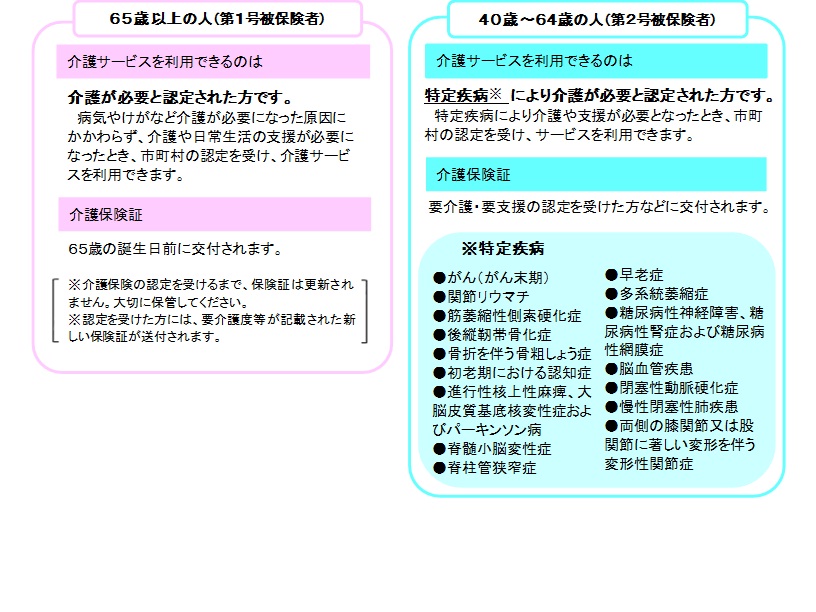 65歳以上の人(第1号被保険者)

介護サービスを利用できるのは

介護が必要と認定された方です。

病気やけがなど介護が必要になった原因にかかわらず、介護や日常生活の支援が必要になったとき、市町村の認定を受け、介護サービスを利用できます。

介護保険証

65歳の誕生日前に交付されます。

※介護保険の認定を受けるまで、保険証は更新されません。大切に保管してください。
※認定を受けた方には、要介護度等が記載された新しい保険証が送付されます。

40歳～64歳の人(第2号被保険者)

介護サービスを利用できるのは

特定疾病※ により介護が必要と認定された方です。

特定疾病により介護や支援が必要となったとき、市町村の認定を受け、サービスを利用できます。

介護保険証

要介護・要支援の認定を受けた方などに交付されます。

※特定疾病

●がん(がん末期)
●関節リウマチ
●筋萎縮性側索硬化症
●後縦靭帯骨化症
●骨折を伴う骨粗しょう症
●初老期における認知症
●進行性核上性麻痺、大脳皮質基底核変性症およびパーキンソン病
●脊髄小脳変性症
●脊柱管狭窄症
●早老症
●多系統萎縮症
●糖尿病性神経障害、糖尿病性腎症および糖尿病性網膜症
●脳血管疾患
●閉塞性動脈硬化症
●慢性閉塞性肺疾患
●両側の膝関節又は股関節に著しい変形を伴う変形性関節症